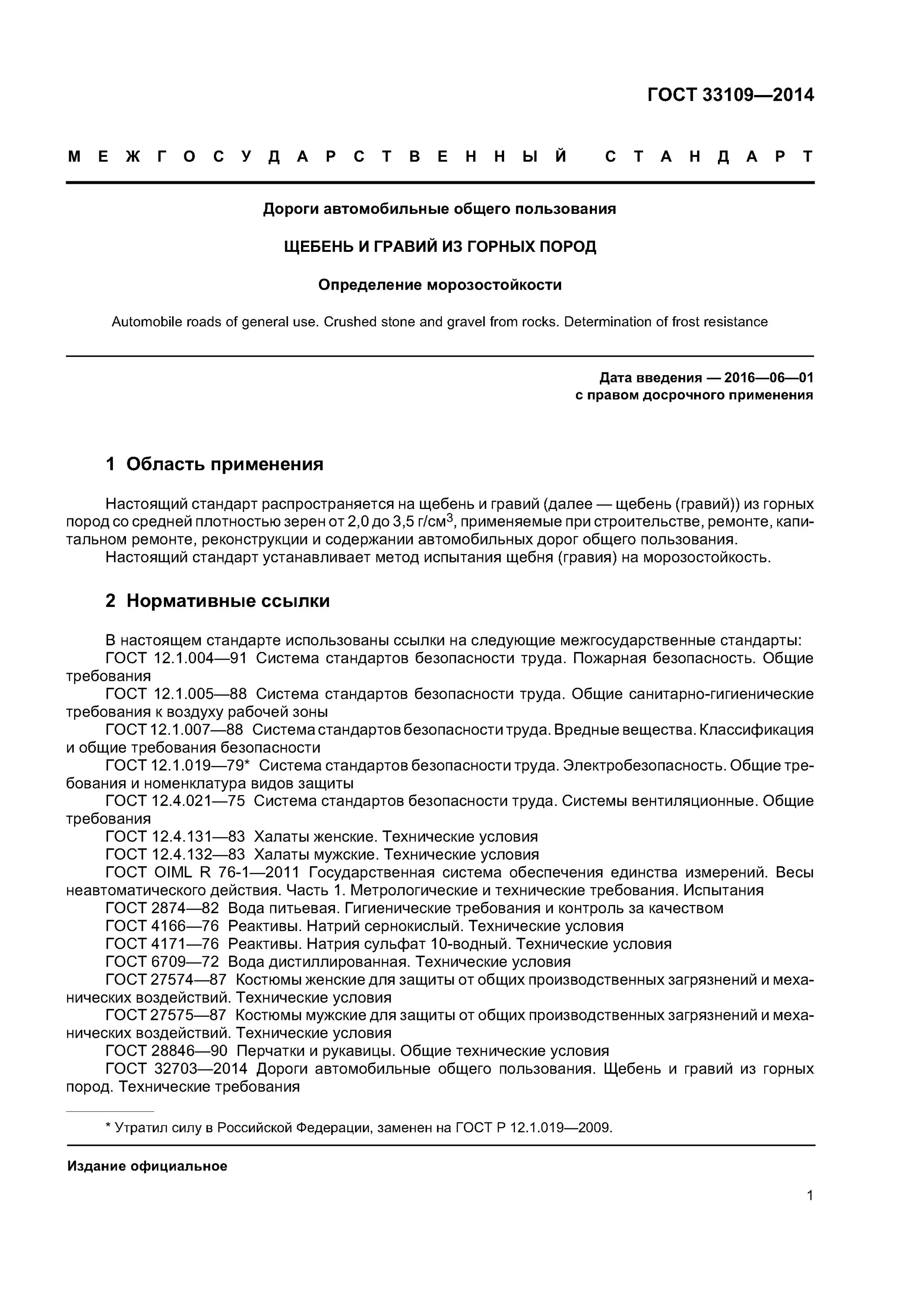 ГОСТ 33109—2014

МЕЖГОСУДАРСТВЕННЫЙ СТАНДАРТ

Дороги автомобильные общего пользования

ЩЕБЕНЬ И ГРАВИЙ ИЗ ГОРНЫХ ПОРОД

Определение морозостойкости

Automobile roads of general use. Crushed stone and gravel from rocks. Determination of frost resistance

Дата введения — 2016—06—01
с правом досрочного применения

1 Область применения

Настоящий стандарт распространяется на щебень и гравий (далее — щебень (гравий)) из горных пород со средней плотностью зерен от 2,0 до 3,5 г/см$^3$, применяемые при строительстве, ремонте, капитальном ремонте, реконструкции и содержании автомобильных дорог общего пользования.
Настоящий стандарт устанавливает метод испытания щебня (гравия) на морозостойкость.

2 Нормативные ссылки

В настоящем стандарте использованы ссылки на следующие межгосударственные стандарты:
ГОСТ 12.1.004—91 Система стандартов безопасности труда. Пожарная безопасность. Общие требования
ГОСТ 12.1.005—88 Система стандартов безопасности труда. Общие санитарно-гигиенические требования к воздуху рабочей зоны
ГОСТ 12.1.007—88 Система стандартов безопасности труда. Вредные вещества. Классификация и общие требования безопасности
ГОСТ 12.1.019—79* Система стандартов безопасности труда. Электробезопасность. Общие требования и номенклатура видов защиты
ГОСТ 12.4.021—75 Система стандартов безопасности труда. Системы вентиляционные. Общие требования
ГОСТ 12.4.131—83 Халаты женские. Технические условия
ГОСТ 12.4.132—83 Халаты мужские. Технические условия
ГОСТ OIML R 76-1—2011 Государственная система обеспечения единства измерений. Весы неавтоматического действия. Часть 1. Метрологические и технические требования. Испытания
ГОСТ 2874—82 Вода питьевая. Гигиенические требования и контроль за качеством
ГОСТ 4166—76 Реактивы. Натрий сернокислый. Технические условия
ГОСТ 4171—76 Реактивы. Натрия сульфат 10-водный. Технические условия
ГОСТ 6709—72 Вода дистиллированная. Технические условия
ГОСТ 27574—87 Костюмы женские для защиты от общих производственных загрязнений и механических воздействий. Технические условия
ГОСТ 27575—87 Костюмы мужские для защиты от общих производственных загрязнений и механических воздействий. Технические условия
ГОСТ 28846—90 Перчатки и рукавицы. Общие технические условия
ГОСТ 32703—2014 Дороги автомобильные общего пользования. Щебень и гравий из горных пород. Технические требования

* Утратил силу в Российской Федерации, заменен на ГОСТ Р 12.1.019—2009.

Издание официальное

1